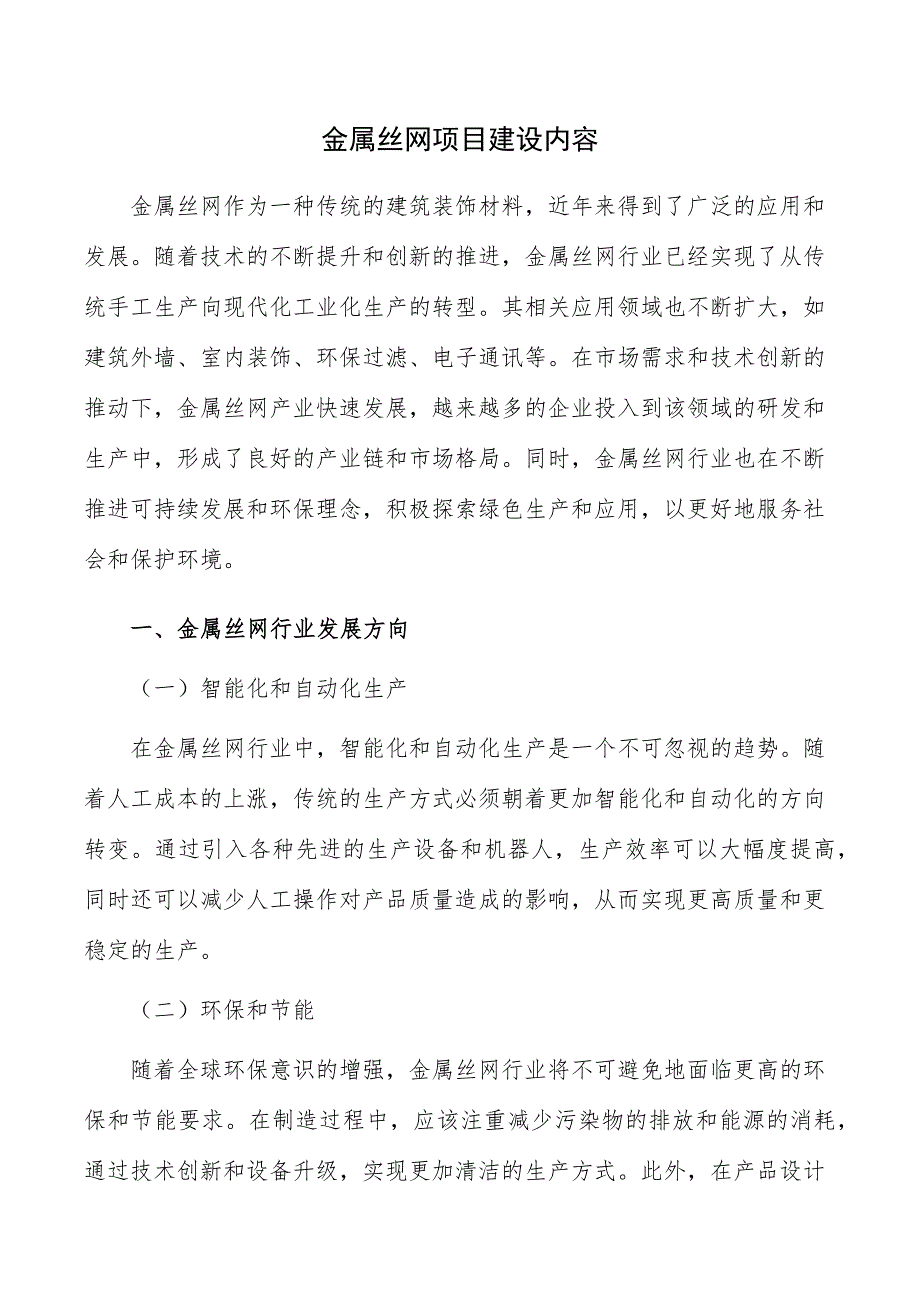 金属丝网项目建设内容

金属丝网作为一种传统的建筑装饰材料，近年来得到了广泛的应用和发展。随着技术的不断提升和创新的推进，金属丝网行业已经实现了从传统手工生产向现代化工业化生产的转型。其相关应用领域也不断扩大，如建筑外墙、室内装饰、环保过滤、电子通讯等。在市场需求和技术创新的推动下，金属丝网产业快速发展，越来越多的企业投入到该领域的研发和生产中，形成了良好的产业链和市场格局。同时，金属丝网行业也在不断推进可持续发展和环保理念，积极探索绿色生产和应用，以更好地服务社会和保护环境。

一、金属丝网行业发展方向

（一）智能化和自动化生产

在金属丝网行业中，智能化和自动化生产是一个不可忽视的趋势。随着人工成本的上涨，传统的生产方式必须朝着更加智能化和自动化的方向转变。通过引入各种先进的生产设备和机器人，生产效率可以大幅度提高，同时还可以减少人工操作对产品质量造成的影响，从而实现更高质量和更稳定的生产。

（二）环保和节能

随着全球环保意识的增强，金属丝网行业将不可避免地面临更高的环保和节能要求。在制造过程中，应该注重减少污染物的排放和能源的消耗，通过技术创新和设备升级，实现更加清洁的生产方式。此外，在产品设计